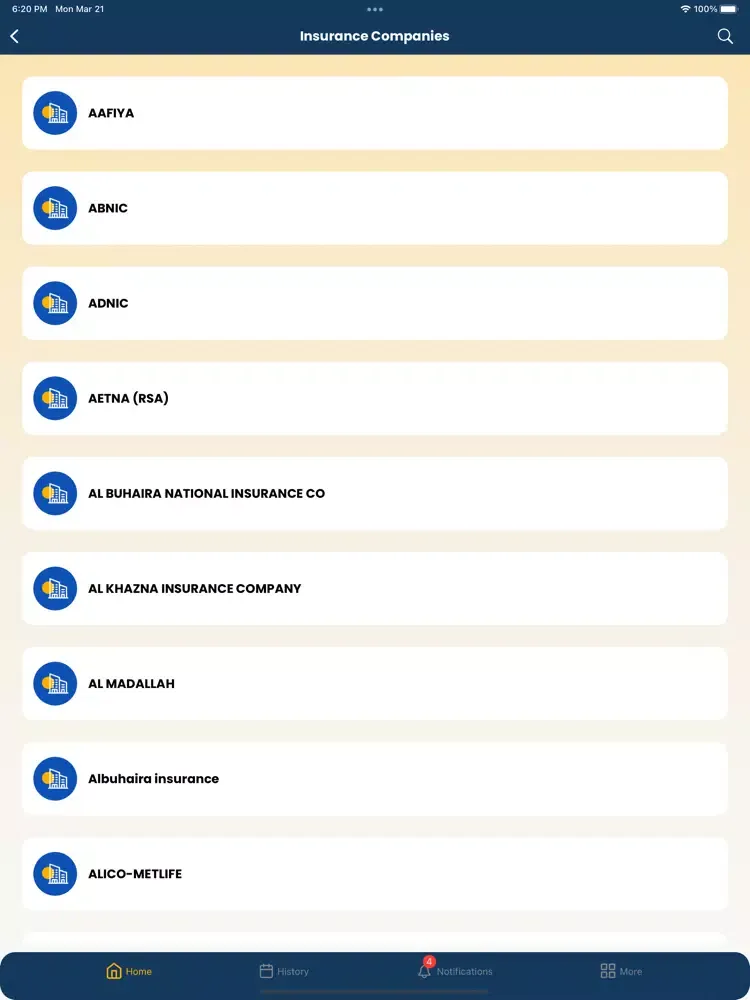 6:20 PM Mon Mar 21

100%

Insurance Companies

AAFIYA

ABNIC

ADNIC

AETNA (RSA)

AL BUHAIRA NATIONAL INSURANCE CO

AL KHAZNA INSURANCE COMPANY

AL MADALLAH

Albuhaira insurance

ALICO-METLIFE

Home

History

4

Notifications

More